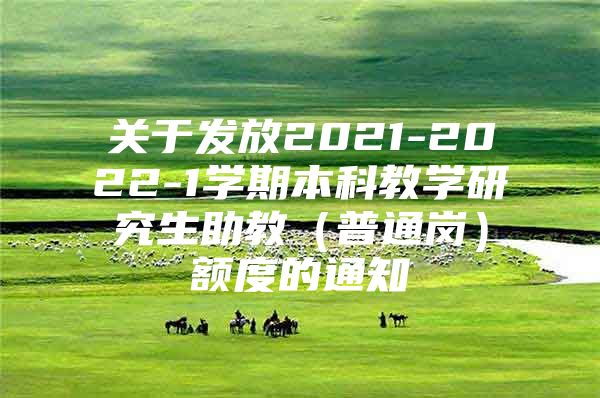 关于发放2021-2022-1学期本科教学研究生助教（普通岗）额度的通知